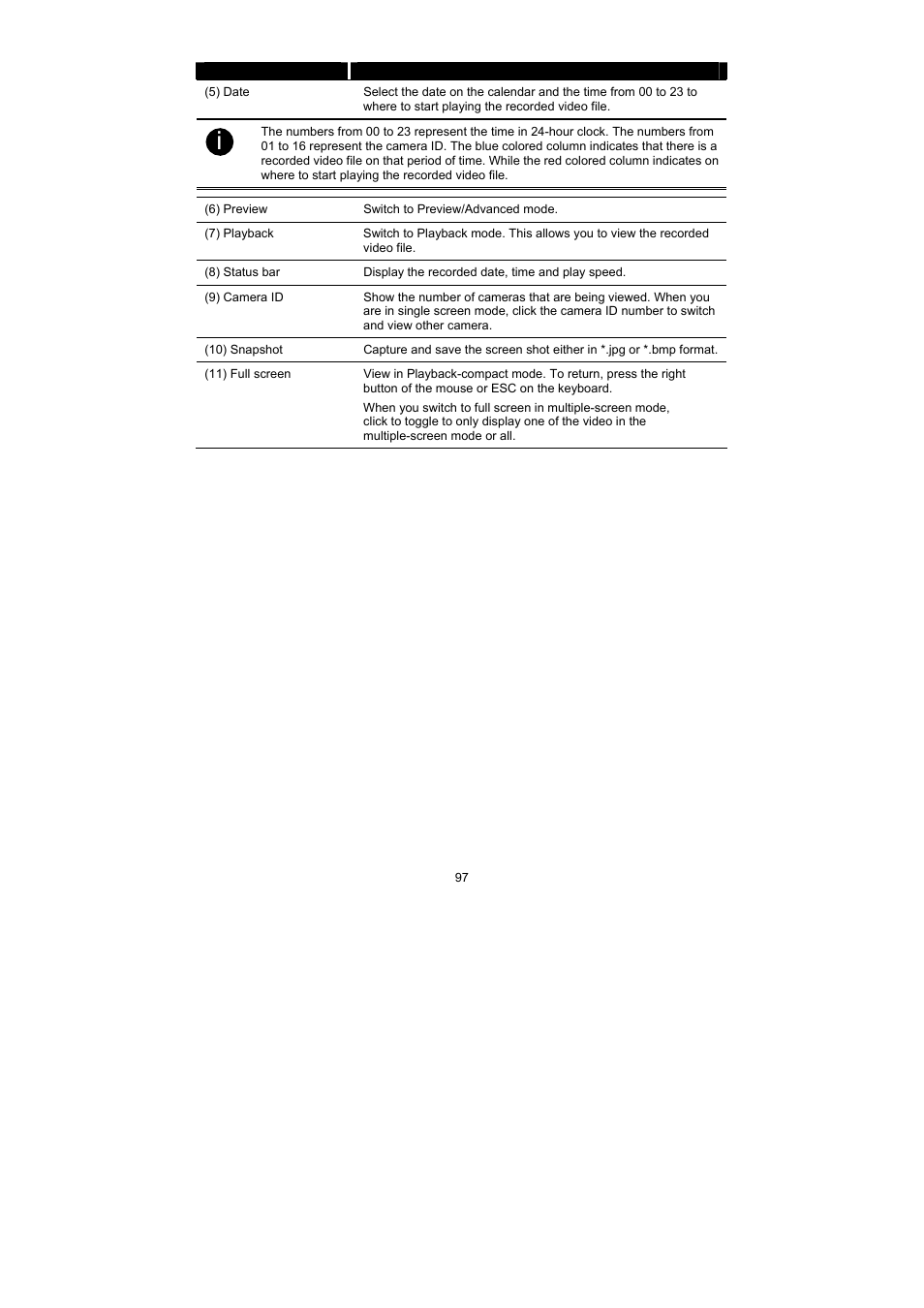 | | |
|---|---|
| (5) Date | Select the date on the calendar and the time from 00 to 23 to where to start playing the recorded video file. |

The numbers from 00 to 23 represent the time in 24-hour clock. The numbers from 01 to 16 represent the camera ID. The blue colored column indicates that there is a recorded video file on that period of time. While the red colored column indicates on where to start playing the recorded video file.

| | |
|---|---|
| (6) Preview | Switch to Preview/Advanced mode. |
| (7) Playback | Switch to Playback mode. This allows you to view the recorded video file. |
| (8) Status bar | Display the recorded date, time and play speed. |
| (9) Camera ID | Show the number of cameras that are being viewed. When you are in single screen mode, click the camera ID number to switch and view other camera. |
| (10) Snapshot | Capture and save the screen shot either in *.jpg or *.bmp format. |
| (11) Full screen | View in Playback-compact mode. To return, press the right button of the mouse or ESC on the keyboard. When you switch to full screen in multiple-screen mode, click to toggle to only display one of the video in the multiple-screen mode or all. |

97